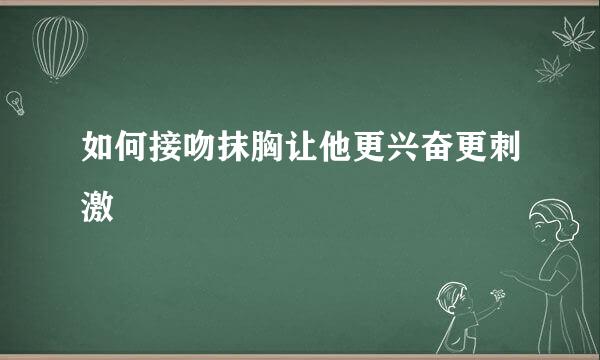 如何接吻抹胸让他更兴奋更刺激